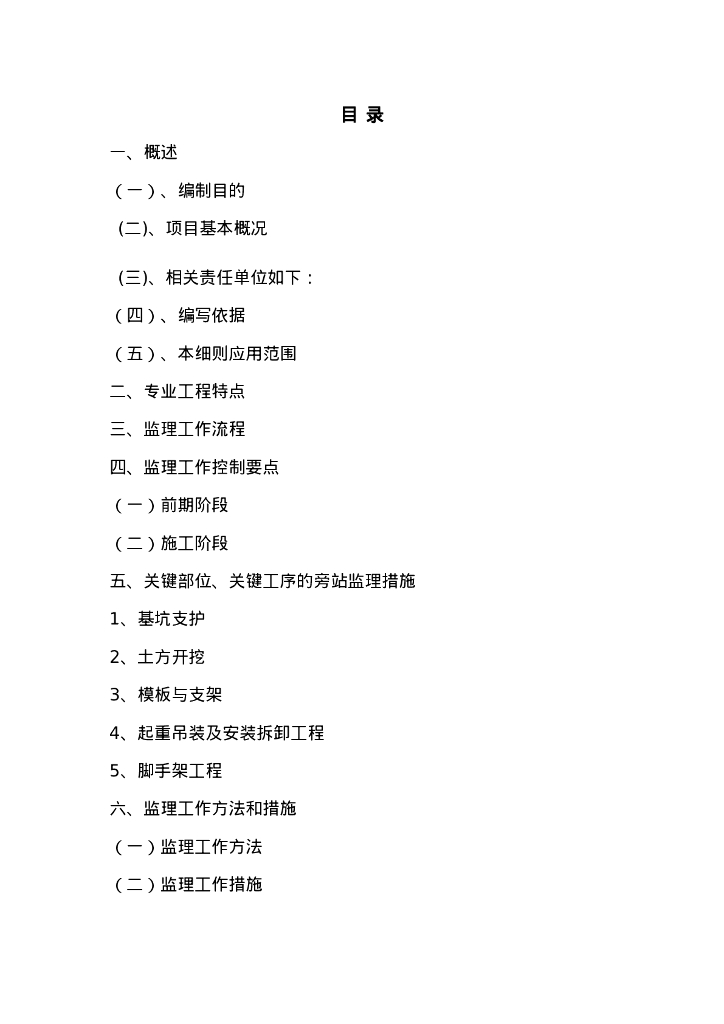 目 录

一、概述

（一）、编制目的

(二)、项目基本概况

(三)、相关责任单位如下：

（四）、编写依据

（五）、本细则应用范围

二、专业工程特点

三、监理工作流程

四、监理工作控制要点

（一）前期阶段

（二）施工阶段

五、关键部位、关键工序的旁站监理措施

1、基坑支护

2、土方开挖

3、模板与支架

4、起重吊装及安装拆卸工程

5、脚手架工程

六、监理工作方法和措施

（一）监理工作方法

（二）监理工作措施